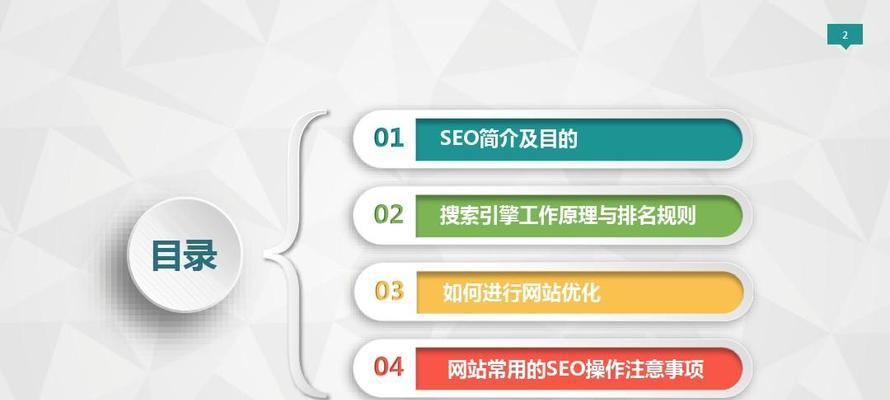 2

目录

01 SEO简介及目的

02 搜索引擎工作原理与排名规则

03 如何进行网站优化

04 网站常用的SEO操作注意事项